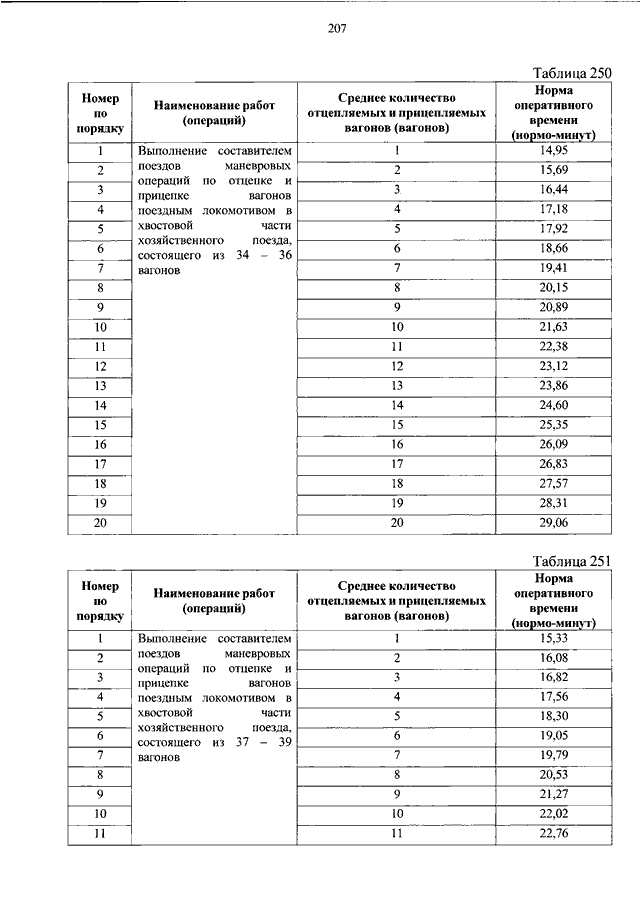 207

Таблица 250

| Номер по порядку | Наименование работ (операций) | Среднее количество отцепляемых и прицепляемых вагонов (вагонов) | Норма оперативного времени (нормо-минут) |
|---|---|---|---|
| 1 | Выполнение составителем поездов маневровых операций по отцепке и прицепке вагонов поездным локомотивом в хвостовой части хозяйственного поезда, состоящего из 34 – 36 вагонов | 1 | 14,95 |
| 2 | | 2 | 15,69 |
| 3 | | 3 | 16,44 |
| 4 | | 4 | 17,18 |
| 5 | | 5 | 17,92 |
| 6 | | 6 | 18,66 |
| 7 | | 7 | 19,41 |
| 8 | | 8 | 20,15 |
| 9 | | 9 | 20,89 |
| 10 | | 10 | 21,63 |
| 11 | | 11 | 22,38 |
| 12 | | 12 | 23,12 |
| 13 | | 13 | 23,86 |
| 14 | | 14 | 24,60 |
| 15 | | 15 | 25,35 |
| 16 | | 16 | 26,09 |
| 17 | | 17 | 26,83 |
| 18 | | 18 | 27,57 |
| 19 | | 19 | 28,31 |
| 20 | | 20 | 29,06 |

Таблица 251

| Номер по порядку | Наименование работ (операций) | Среднее количество отцепляемых и прицепляемых вагонов (вагонов) | Норма оперативного времени (нормо-минут) |
|---|---|---|---|
| 1 | Выполнение составителем поездов маневровых операций по отцепке и прицепке вагонов поездным локомотивом в хвостовой части хозяйственного поезда, состоящего из 37 – 39 вагонов | 1 | 15,33 |
| 2 | | 2 | 16,08 |
| 3 | | 3 | 16,82 |
| 4 | | 4 | 17,56 |
| 5 | | 5 | 18,30 |
| 6 | | 6 | 19,05 |
| 7 | | 7 | 19,79 |
| 8 | | 8 | 20,53 |
| 9 | | 9 | 21,27 |
| 10 | | 10 | 22,02 |
| 11 | | 11 | 22,76 |